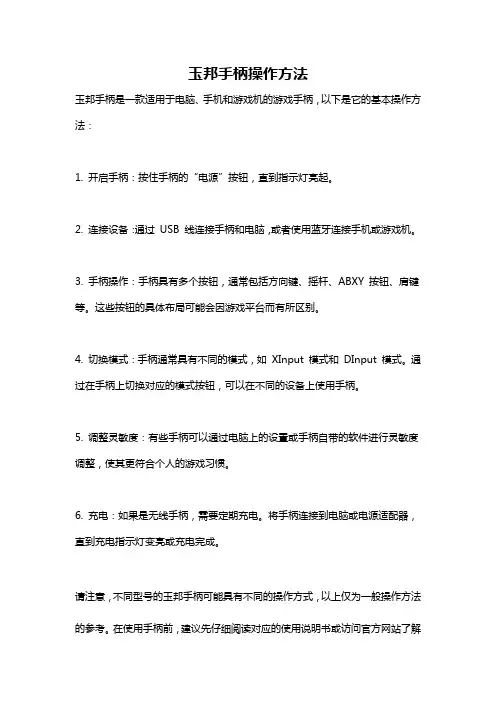 玉邦手柄操作方法

玉邦手柄是一款适用于电脑、手机和游戏机的游戏手柄，以下是它的基本操作方法：

1. 开启手柄：按住手柄的“电源”按钮，直到指示灯亮起。

2. 连接设备：通过 USB 线连接手柄和电脑，或者使用蓝牙连接手机或游戏机。

3. 手柄操作：手柄具有多个按钮，通常包括方向键、摇杆、ABXY 按钮、肩键等。这些按钮的具体布局可能会因游戏平台而有所区别。

4. 切换模式：手柄通常具有不同的模式，如 XInput 模式和 DInput 模式。通过在手柄上切换对应的模式按钮，可以在不同的设备上使用手柄。

5. 调整灵敏度：有些手柄可以通过电脑上的设置或手柄自带的软件进行灵敏度调整，使其更符合个人的游戏习惯。

6. 充电：如果是无线手柄，需要定期充电。将手柄连接到电脑或电源适配器，直到充电指示灯变亮或充电完成。

请注意，不同型号的玉邦手柄可能具有不同的操作方式，以上仅为一般操作方法的参考。在使用手柄前，建议先仔细阅读对应的使用说明书或访问官方网站了解